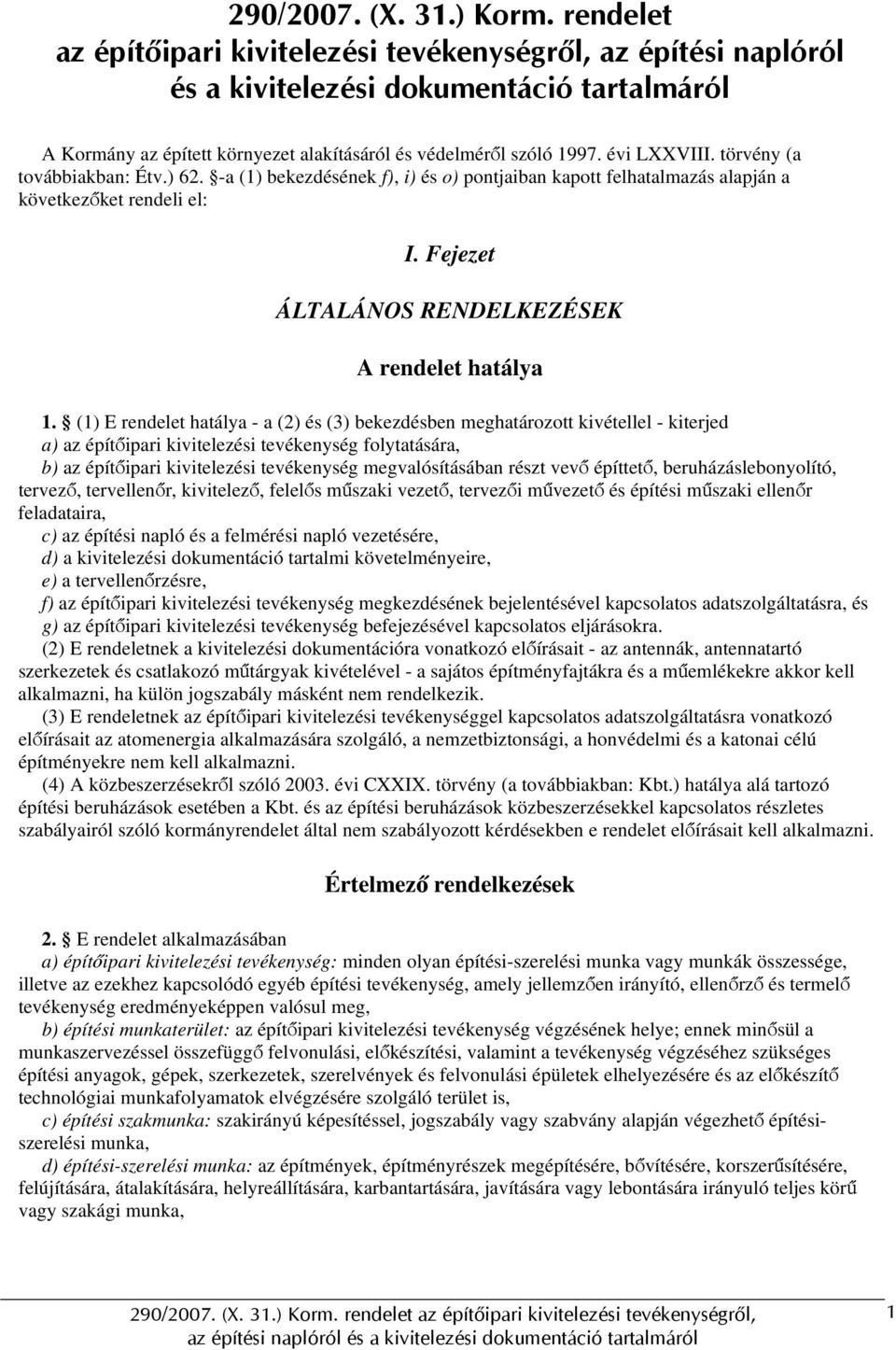 290/2007. (X. 31.) Korm. rendelet
az építőipari kivitelezési tevékenységről, az építési naplóról és a kivitelezési dokumentáció tartalmáról

A Kormány az épített környezet alakításáról és védelméről szóló 1997. évi LXXVIII. törvény (a továbbiakban: Étv.) 62. §-a (1) bekezdésének f), i) és o) pontjaiban kapott felhatalmazás alapján a következőket rendeli el:

I. Fejezet

ÁLTALÁNOS RENDELKEZÉSEK

A rendelet hatálya

1. § (1) E rendelet hatálya - a (2) és (3) bekezdésben meghatározott kivétellel - kiterjed
a) az építőipari kivitelezési tevékenység folytatására,
b) az építőipari kivitelezési tevékenység megvalósításában részt vevő építtető, beruházáslebonyolító, tervező, tervellenőr, kivitelező, felelős műszaki vezető, tervezői művezető és építési műszaki ellenőr feladataira,
c) az építési napló és a felmérési napló vezetésére,
d) a kivitelezési dokumentáció tartalmi követelményeire,
e) a tervellenőrzésre,
f) az építőipari kivitelezési tevékenység megkezdésének bejelentésével kapcsolatos adatszolgáltatásra, és
g) az építőipari kivitelezési tevékenység befejezésével kapcsolatos eljárásokra.
(2) E rendeletnek a kivitelezési dokumentációra vonatkozó előírásait - az antennák, antennatartó szerkezetek és csatlakozó műtárgyak kivételével - a sajátos építményfajtákra és a műemlékekre akkor kell alkalmazni, ha külön jogszabály másként nem rendelkezik.
(3) E rendeletnek az építőipari kivitelezési tevékenységgel kapcsolatos adatszolgáltatásra vonatkozó előírásait az atomenergia alkalmazására szolgáló, a nemzetbiztonsági, a honvédelmi és a katonai célú építményekre nem kell alkalmazni.
(4) A közbeszerzésekről szóló 2003. évi CXXIX. törvény (a továbbiakban: Kbt.) hatálya alá tartozó építési beruházások esetében a Kbt. és az építési beruházások közbeszerzésekkel kapcsolatos részletes szabályairól szóló kormányrendelet által nem szabályozott kérdésekben e rendelet előírásait kell alkalmazni.

Értelmező rendelkezések

2. § E rendelet alkalmazásában
a) építőipari kivitelezési tevékenység: minden olyan építési-szerelési munka vagy munkák összessége, illetve az ezekhez kapcsolódó egyéb építési tevékenység, amely jellemzően irányító, ellenőrző és termelő tevékenység eredményeképpen valósul meg,
b) építési munkaterület: az építőipari kivitelezési tevékenység végzésének helye; ennek minősül a munkaszervezéssel összefüggő felvonulási, előkészítési, valamint a tevékenység végzéséhez szükséges építési anyagok, gépek, szerkezetek, szerelvények és felvonulási épületek elhelyezésére és az előkészítő technológiai munkafolyamatok elvégzésére szolgáló terület is,
c) építési szakmunka: szakirányú képesítéssel, jogszabály vagy szabvány alapján végezhető építési-szerelési munka,
d) építési-szerelési munka: az építmények, építményrészek megépítésére, bővítésére, korszerűsítésére, felújítására, átalakítására, helyreállítására, karbantartására, javítására vagy lebontására irányuló teljes körű vagy szakági munka,

290/2007. (X. 31.) Korm. rendelet az építőipari kivitelezési tevékenységről, az építési naplóról és a kivitelezési dokumentáció tartalmáról
1